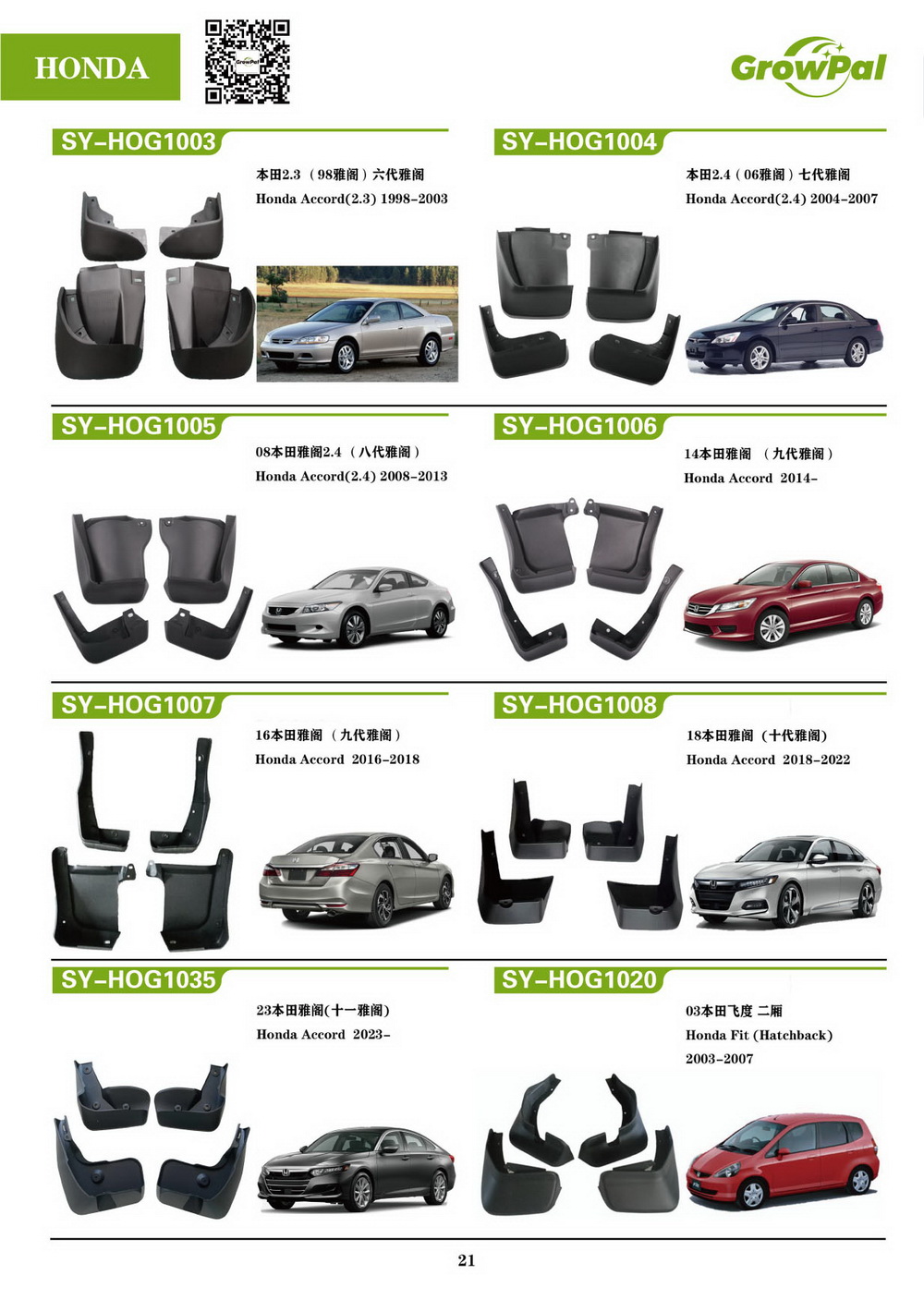 HONDA

GrowPal

SY-HOG1003

本田2.3（98雅阁）六代雅阁

Honda Accord(2.3) 1998-2003

SY-HOG1004

本田2.4（06雅阁）七代雅阁

Honda Accord(2.4) 2004-2007

SY-HOG1005

08本田雅阁2.4（八代雅阁）

Honda Accord(2.4) 2008-2013

SY-HOG1006

14本田雅阁 （九代雅阁）

Honda Accord 2014-

SY-HOG1007

16本田雅阁 （九代雅阁）

Honda Accord 2016-2018

SY-HOG1008

18本田雅阁（十代雅阁）

Honda Accord 2018-2022

SY-HOG1035

23本田雅阁(十一雅阁)

Honda Accord 2023-

SY-HOG1020

03本田飞度 二厢

Honda Fit (Hatchback)

2003-2007

21